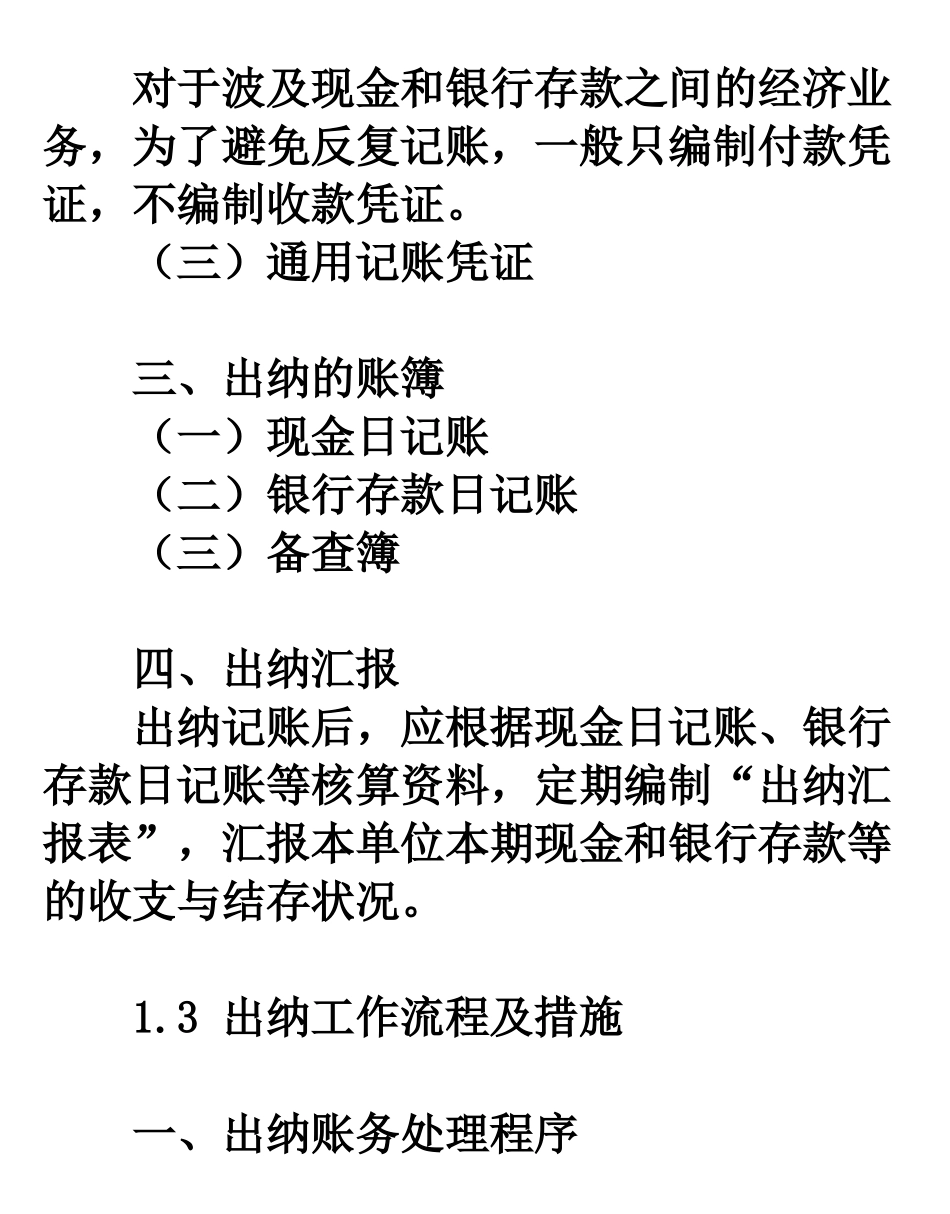 对于波及现金和银行存款之间的经济业务，为了避免反复记账，一般只编制付款凭证，不编制收款凭证。

（三）通用记账凭证

三、出纳的账簿

（一）现金日记账

（二）银行存款日记账

（三）备查簿

四、出纳汇报

出纳记账后，应根据现金日记账、银行存款日记账等核算资料，定期编制“出纳汇报表”，汇报本单位本期现金和银行存款等的收支与结存状况。

1.3 出纳工作流程及措施

一、出纳账务处理程序